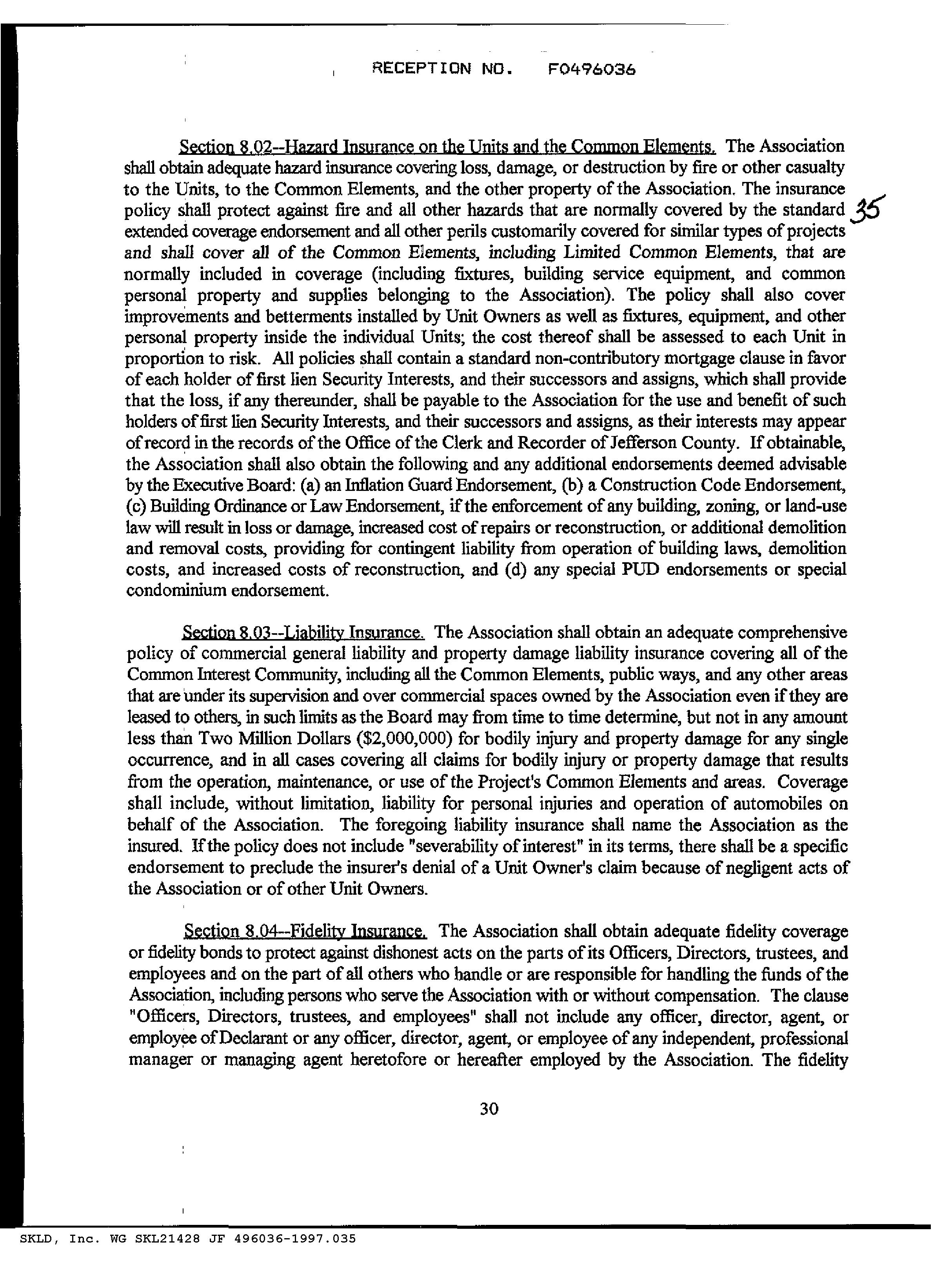 RECEPTION NO. F0496036

Section 8.02--Hazard Insurance on the Units and the Common Elements. The Association shall obtain adequate hazard insurance covering loss, damage, or destruction by fire or other casualty to the Units, to the Common Elements, and the other property of the Association. The insurance policy shall protect against fire and all other hazards that are normally covered by the standard extended coverage endorsement and all other perils customarily covered for similar types of projects and shall cover all of the Common Elements, including Limited Common Elements, that are normally included in coverage (including fixtures, building service equipment, and common personal property and supplies belonging to the Association). The policy shall also cover improvements and betterments installed by Unit Owners as well as fixtures, equipment, and other personal property inside the individual Units; the cost thereof shall be assessed to each Unit in proportion to risk. All policies shall contain a standard non-contributory mortgage clause in favor of each holder of first lien Security Interests, and their successors and assigns, which shall provide that the loss, if any thereunder, shall be payable to the Association for the use and benefit of such holders of first lien Security Interests, and their successors and assigns, as their interests may appear of record in the records of the Office of the Clerk and Recorder of Jefferson County. If obtainable, the Association shall also obtain the following and any additional endorsements deemed advisable by the Executive Board: (a) an Inflation Guard Endorsement, (b) a Construction Code Endorsement, (c) Building Ordinance or Law Endorsement, if the enforcement of any building, zoning, or land-use law will result in loss or damage, increased cost of repairs or reconstruction, or additional demolition and removal costs, providing for contingent liability from operation of building laws, demolition costs, and increased costs of reconstruction, and (d) any special PUD endorsements or special condominium endorsement.

35

Section 8.03--Liability Insurance. The Association shall obtain an adequate comprehensive policy of commercial general liability and property damage liability insurance covering all of the Common Interest Community, including all the Common Elements, public ways, and any other areas that are under its supervision and over commercial spaces owned by the Association even if they are leased to others, in such limits as the Board may from time to time determine, but not in any amount less than Two Million Dollars ($2,000,000) for bodily injury and property damage for any single occurrence, and in all cases covering all claims for bodily injury or property damage that results from the operation, maintenance, or use of the Project's Common Elements and areas. Coverage shall include, without limitation, liability for personal injuries and operation of automobiles on behalf of the Association. The foregoing liability insurance shall name the Association as the insured. If the policy does not include "severability of interest" in its terms, there shall be a specific endorsement to preclude the insurer's denial of a Unit Owner's claim because of negligent acts of the Association or of other Unit Owners.

Section 8.04--Fidelity Insurance. The Association shall obtain adequate fidelity coverage or fidelity bonds to protect against dishonest acts on the parts of its Officers, Directors, trustees, and employees and on the part of all others who handle or are responsible for handling the funds of the Association, including persons who serve the Association with or without compensation. The clause "Officers, Directors, trustees, and employees" shall not include any officer, director, agent, or employee of Declarant or any officer, director, agent, or employee of any independent, professional manager or managing agent heretofore or hereafter employed by the Association. The fidelity

30

SKLD, Inc. WG SKL21428 JF 496036-1997.035